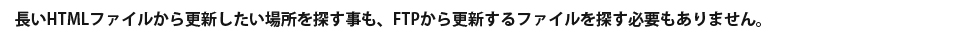 長いHTMLファイルから更新したい場所を探す事も、FTPから更新するファイルを探す必要もありません。